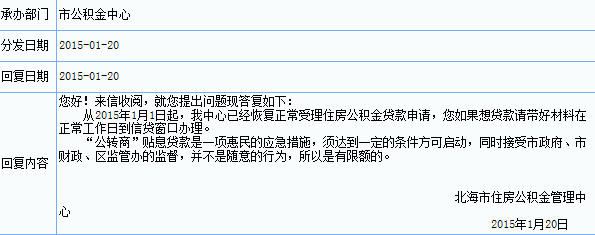 | 承办部门 | 市公积金中心 |
|---|---|
| 分发日期 | 2015-01-20 |
| 回复日期 | 2015-01-20 |
| 回复内容 | 您好！来信收阅，就您提出问题现答复如下：<br>从2015年1月1日起，我中心已经恢复正常受理住房公积金贷款申请，您如果想贷款请带好材料在正常工作日到信贷窗口办理。<br>“公转商”贴息贷款是一项惠民的应急措施，须达到一定的条件方可启动，同时接受市政府、市财政、区监管办的监督，并不是随意的行为，所以是有限额的。<br>北海市住房公积金管理中心<br>2015年1月20日 |